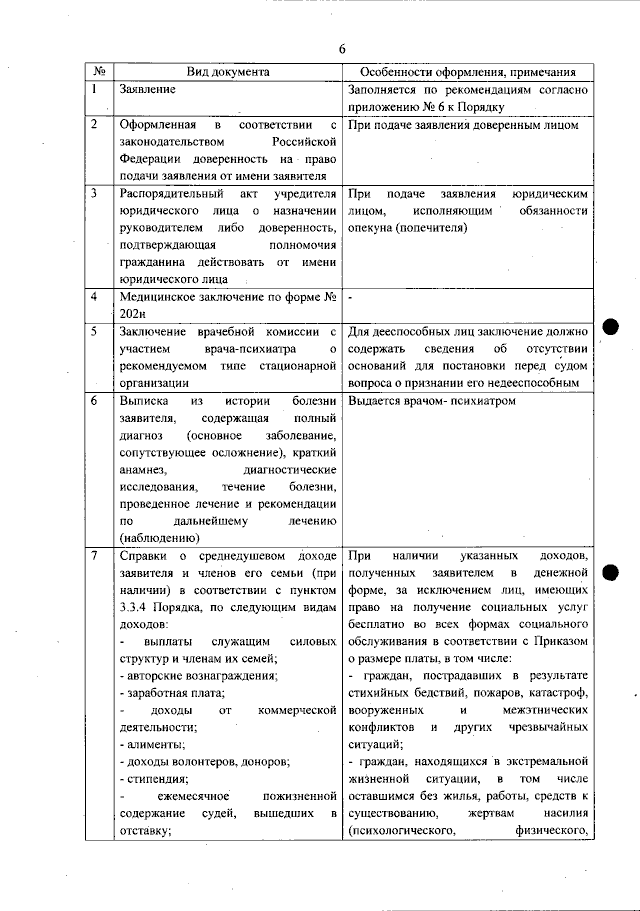 6

| № | Вид документа | Особенности оформления, примечания |
|---|---|---|
| 1 | Заявление | Заполняется по рекомендациям согласно приложению № 6 к Порядку |
| 2 | Оформленная в соответствии с законодательством Российской Федерации доверенность на право подачи заявления от имени заявителя | При подаче заявления доверенным лицом |
| 3 | Распорядительный акт учредителя юридического лица о назначении руководителем либо доверенность, подтверждающая полномочия гражданина действовать от имени юридического лица | При подаче заявления юридическим лицом, исполняющим обязанности опекуна (попечителя) |
| 4 | Медицинское заключение по форме № 202н | - |
| 5 | Заключение врачебной комиссии с участием врача-психиатра о рекомендуемом типе стационарной организации | Для дееспособных лиц заключение должно содержать сведения об отсутствии оснований для постановки перед судом вопроса о признании его недееспособным |
| 6 | Выписка из истории болезни заявителя, содержащая полный диагноз (основное заболевание, сопутствующее осложнение), краткий анамнез, диагностические исследования, течение болезни, проведенное лечение и рекомендации по дальнейшему лечению (наблюдению) | Выдается врачом- психиатром |
| 7 | Справки о среднедушевом доходе заявителя и членов его семьи (при наличии) в соответствии с пунктом 3.3.4 Порядка, по следующим видам доходов: - выплаты служащим силовых структур и членам их семей; - авторские вознаграждения; - заработная плата; - доходы от коммерческой деятельности; - алименты; - доходы волонтеров, доноров; - стипендия; - ежемесячное пожизненной содержание судей, вышедших в отставку; | При наличии указанных доходов, полученных заявителем в денежной форме, за исключением лиц, имеющих право на получение социальных услуг бесплатно во всех формах социального обслуживания в соответствии с Приказом о размере платы, в том числе: - граждан, пострадавших в результате стихийных бедствий, пожаров, катастроф, вооруженных и межэтнических конфликтов и других чрезвычайных ситуаций; - граждан, находящихся в экстремальной жизненной ситуации, в том числе оставшимся без жилья, работы, средств к существованию, жертвам насилия (психологического, физического, |